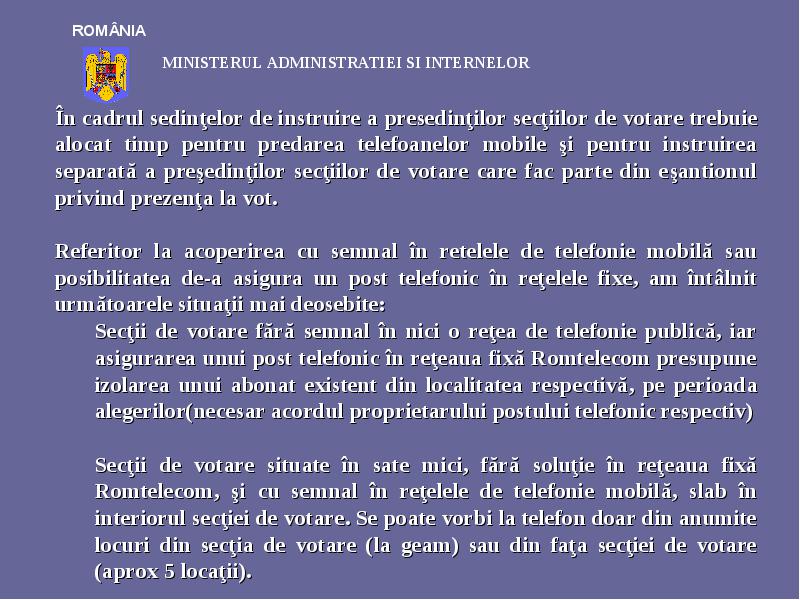 ROMÂNIA

MINISTERUL ADMINISTRATIEI SI INTERNELOR

În cadrul sedinţelor de instruire a presedinţilor secţiilor de votare trebuie alocat timp pentru predarea telefoanelor mobile şi pentru instruirea separată a preşedinţilor secţiilor de votare care fac parte din eşantionul privind prezenţa la vot.

Referitor la acoperirea cu semnal în retelele de telefonie mobilă sau posibilitatea de-a asigura un post telefonic în reţelele fixe, am întâlnit următoarele situaţii mai deosebite:

Secţii de votare fără semnal în nici o reţea de telefonie publică, iar asigurarea unui post telefonic în reţeaua fixă Romtelecom presupune izolarea unui abonat existent din localitatea respectivă, pe perioada alegerilor(necesar acordul proprietarului postului telefonic respectiv)

Secţii de votare situate în sate mici, fără soluţie în reţeaua fixă Romtelecom, şi cu semnal în reţelele de telefonie mobilă, slab în interiorul secţiei de votare. Se poate vorbi la telefon doar din anumite locuri din secţia de votare (la geam) sau din faţa secţiei de votare (aprox 5 locaţii).